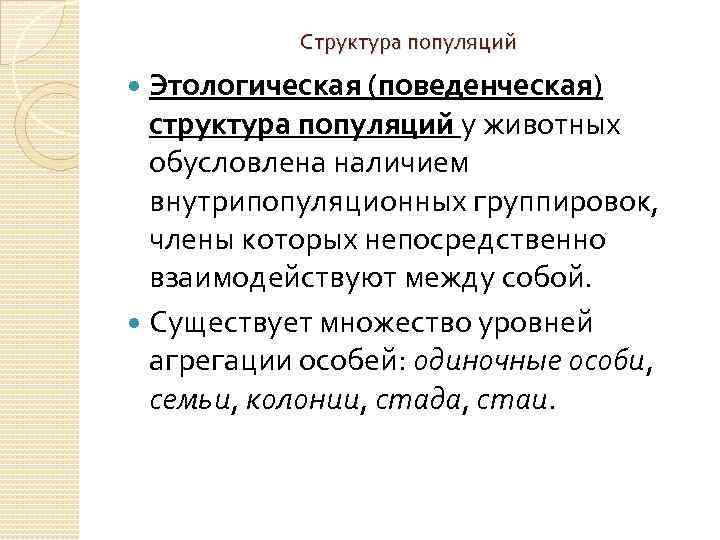 Структура популяций

Этологическая (поведенческая) структура популяций у животных обусловлена наличием внутрипопуляционных группировок, члены которых непосредственно взаимодействуют между собой.

Существует множество уровней агрегации особей: одиночные особи, семьи, колонии, стада, стаи.